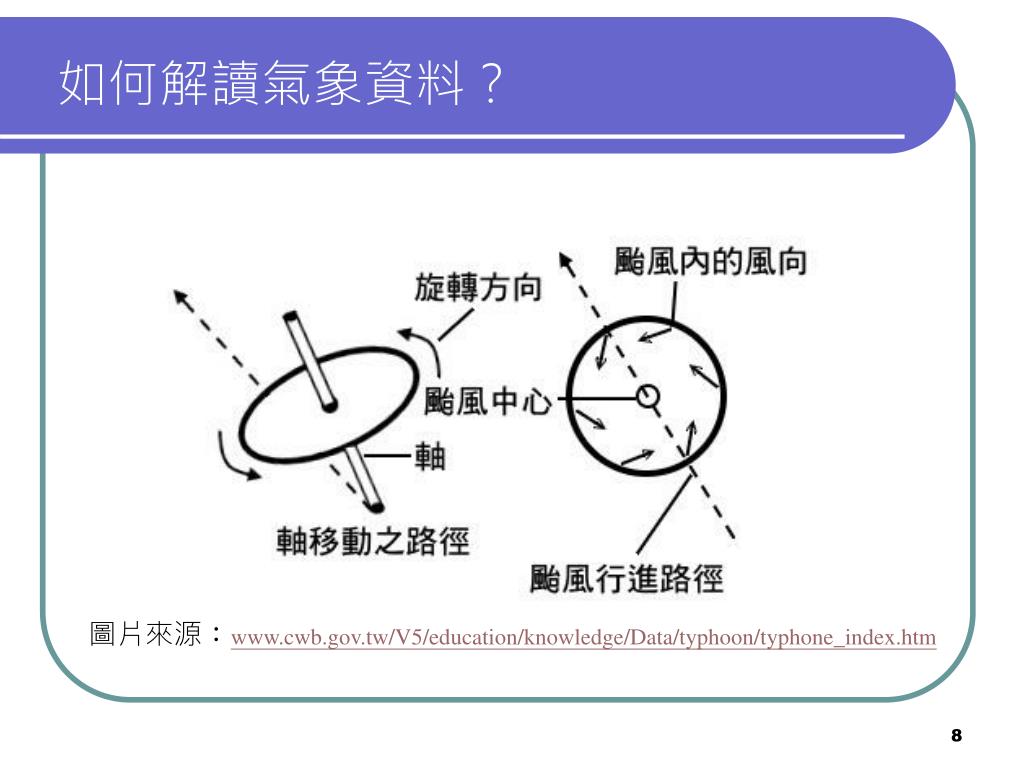 如何解讀氣象資料？

旋轉方向

颱風內的風向

颱風中心

軸

軸移動之路徑

颱風行進路徑

圖片來源：www.cwb.gov.tw/V5/education/knowledge/Data/typhoon/typhone_index.htm

8